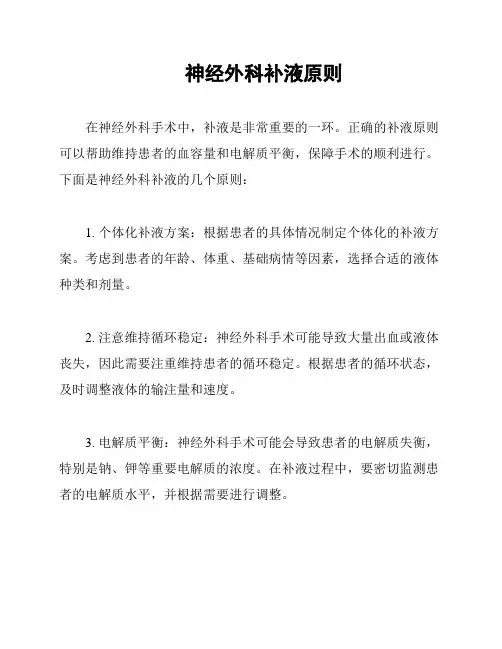 神经外科补液原则

在神经外科手术中，补液是非常重要的一环。正确的补液原则可以帮助维持患者的血容量和电解质平衡，保障手术的顺利进行。下面是神经外科补液的几个原则：

1. 个体化补液方案：根据患者的具体情况制定个体化的补液方案。考虑到患者的年龄、体重、基础病情等因素，选择合适的液体种类和剂量。

2. 注意维持循环稳定：神经外科手术可能导致大量出血或液体丧失，因此需要注重维持患者的循环稳定。根据患者的循环状态，及时调整液体的输注量和速度。

3. 电解质平衡：神经外科手术可能会导致患者的电解质失衡，特别是钠、钾等重要电解质的浓度。在补液过程中，要密切监测患者的电解质水平，并根据需要进行调整。